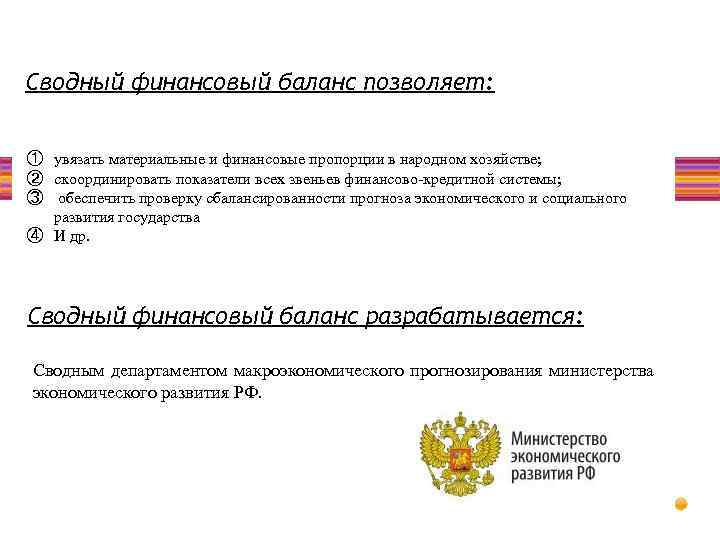 Сводный финансовый баланс позволяет:

① увязать материальные и финансовые пропорции в народном хозяйстве;
② скоординировать показатели всех звеньев финансово-кредитной системы;
③ обеспечить проверку сбалансированности прогноза экономического и социального развития государства
④ И др.

Сводный финансовый баланс разрабатывается:

Сводным департаментом макроэкономического прогнозирования министерства экономического развития РФ.

Министерство экономического развития РФ